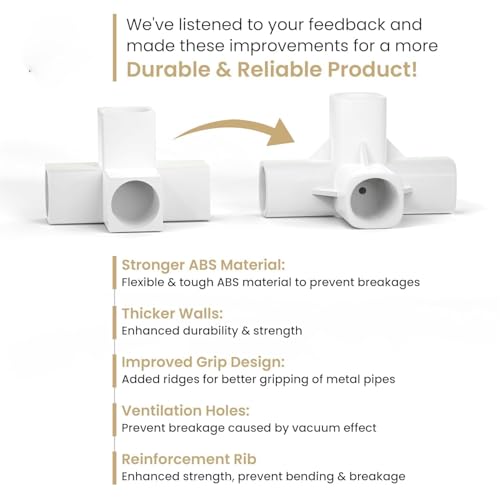 We've listened to your feedback and made these improvements for a more Durable & Reliable Product!

Stronger ABS Material:
Flexible & tough ABS material to prevent breakages

Thicker Walls:
Enhanced durability & strength

Improved Grip Design:
Added ridges for better gripping of metal pipes

Ventilation Holes:
Prevent breakage caused by vacuum effect

Reinforcement Rib
Enhanced strength, prevent bending & breakage